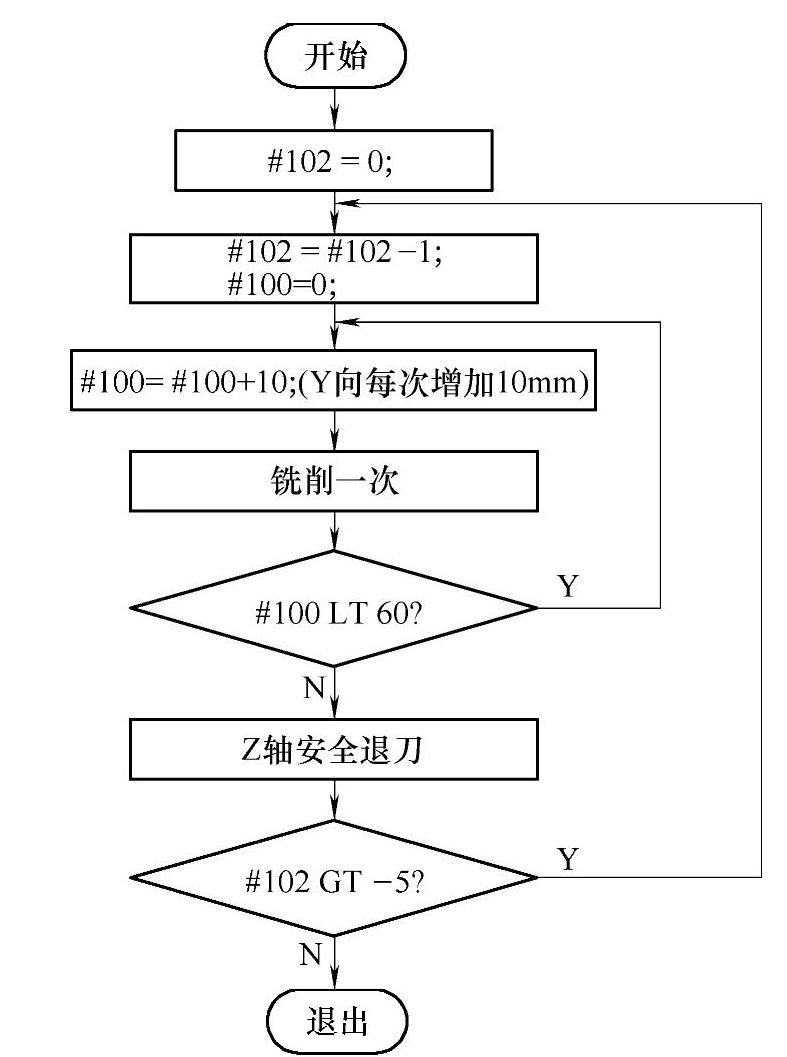 开始

#102 = 0;

#102 = #102 −1;
#100=0;

#100= #100+10;(Y向每次增加10mm)

铣削一次

#100 LT 60?

Y

N

Z轴安全退刀

#102 GT −5?

Y

N

退出